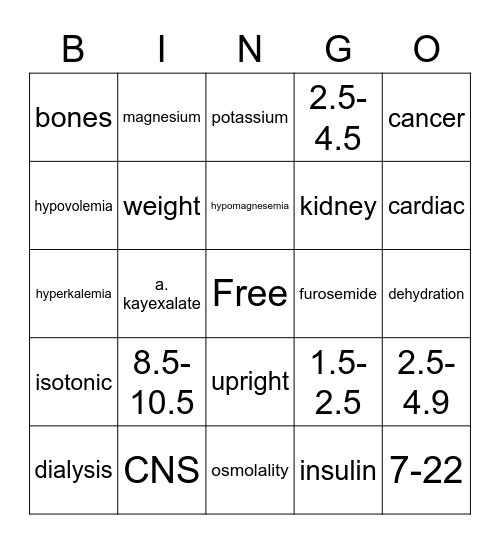 | B | I | N | G | O |
|---|---|---|---|---|
| bones | magnesium | potassium | 2.5-4.5 | cancer |
| hypovolemia | weight | hypomagnesemia | kidney | cardiac |
| hyperkalemia | a. kayexalate | Free | furosemide | dehydration |
| isotonic | 8.5-10.5 | upright | 1.5-2.5 | 2.5-4.9 |
| dialysis | CNS | osmolality | insulin | 7-22 |